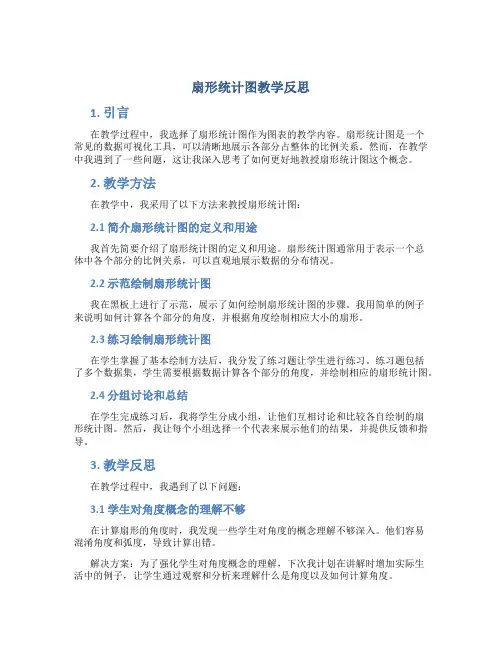 扇形统计图教学反思

1. 引言

在教学过程中，我选择了扇形统计图作为图表的教学内容。扇形统计图是一个常见的数据可视化工具，可以清晰地展示各部分占整体的比例关系。然而，在教学中我遇到了一些问题，这让我深入思考了如何更好地教授扇形统计图这个概念。

2. 教学方法

在教学中，我采用了以下方法来教授扇形统计图：

2.1 简介扇形统计图的定义和用途

我首先简要介绍了扇形统计图的定义和用途。扇形统计图通常用于表示一个总体中各个部分的比例关系，可以直观地展示数据的分布情况。

2.2 示范绘制扇形统计图

我在黑板上进行了示范，展示了如何绘制扇形统计图的步骤。我用简单的例子来说明如何计算各个部分的角度，并根据角度绘制相应大小的扇形。

2.3 练习绘制扇形统计图

在学生掌握了基本绘制方法后，我分发了练习题让学生进行练习。练习题包括了多个数据集，学生需要根据数据计算各个部分的角度，并绘制相应的扇形统计图。

2.4 分组讨论和总结

在学生完成练习后，我将学生分成小组，让他们互相讨论和比较各自绘制的扇形统计图。然后，我让每个小组选择一个代表来展示他们的结果，并提供反馈和指导。

3. 教学反思

在教学过程中，我遇到了以下问题：

3.1 学生对角度概念的理解不够

在计算扇形的角度时，我发现一些学生对角度的概念理解不够深入。他们容易混淆角度和弧度，导致计算出错。

解决方案：为了强化学生对角度概念的理解，下次我计划在讲解时增加实际生活中的例子，让学生通过观察和分析来理解什么是角度以及如何计算角度。